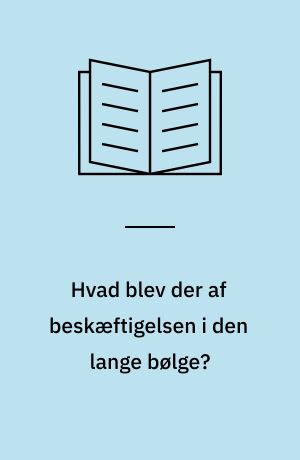 Hvad blev der af beskæftigelsen i den lange bølge?